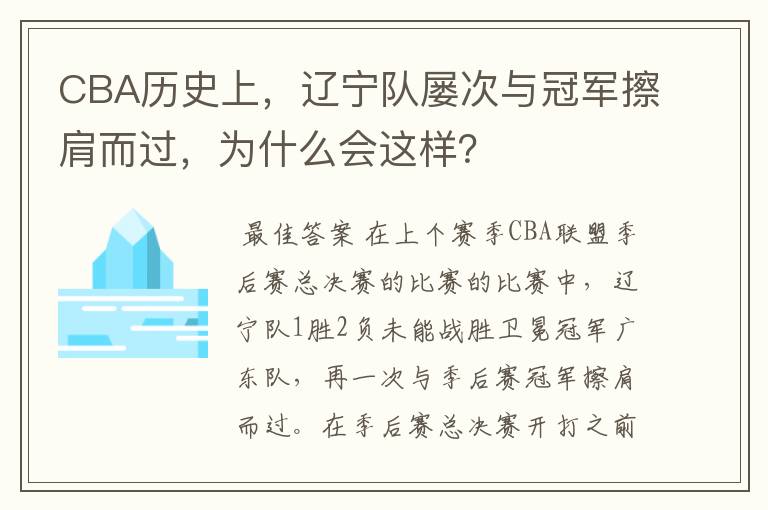 CBA历史上，辽宁队屡次与冠军擦肩而过，为什么会这样?

最佳答案 在上个赛季CBA联盟季后赛总决赛的比赛的比赛中，辽宁队1胜2负未能战胜卫冕冠军广东队，再一次与季后赛冠军擦肩而过。在季后赛总决赛开打之前